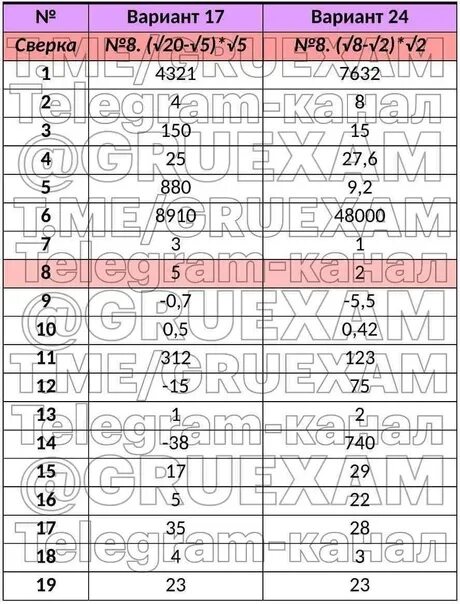 | № | Вариант 17 | Вариант 24 |
|---|---|---|
| Сверка | №8. $(\sqrt{20}-\sqrt{5})*\sqrt{5}$ | №8. $(\sqrt{8}-\sqrt{2})*\sqrt{2}$ |
| 1 | 4321 | 7632 |
| 2 | 4 | 8 |
| 3 | 150 | 15 |
| 4 | 25 | 27,6 |
| 5 | 880 | 9,2 |
| 6 | 8910 | 48000 |
| 7 | 3 | 1 |
| 8 | 5 | 2 |
| 9 | -0,7 | -5,5 |
| 10 | 0,5 | 0,42 |
| 11 | 312 | 123 |
| 12 | -15 | 75 |
| 13 | 1 | 2 |
| 14 | -38 | 740 |
| 15 | 17 | 29 |
| 16 | 5 | 22 |
| 17 | 35 | 28 |
| 18 | 4 | 3 |
| 19 | 23 | 23 |

T.ME/GRUEXAM
Telegram-канал
@GRUEXAM
T.ME/GRUEXAM
Telegram-канал
@GRUEXAM
T.ME/GRUEXAM
Telegram-канал
@GRUEXAM
Telegram-канал